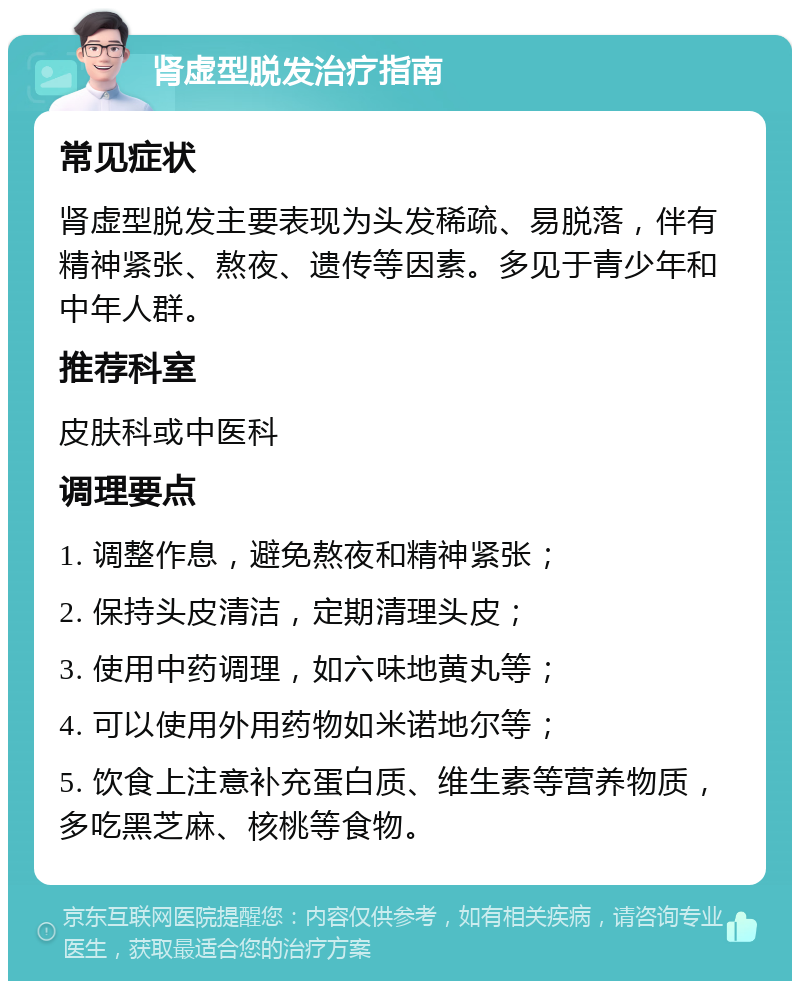 肾虚型脱发治疗指南

常见症状

肾虚型脱发主要表现为头发稀疏、易脱落，伴有精神紧张、熬夜、遗传等因素。多见于青少年和中年人群。

推荐科室

皮肤科或中医科

调理要点

1. 调整作息，避免熬夜和精神紧张；

2. 保持头皮清洁，定期清理头皮；

3. 使用中药调理，如六味地黄丸等；

4. 可以使用外用药物如米诺地尔等；

5. 饮食上注意补充蛋白质、维生素等营养物质，多吃黑芝麻、核桃等食物。

京东互联网医院提醒您：内容仅供参考，如有相关疾病，请咨询专业医生，获取最适合您的治疗方案